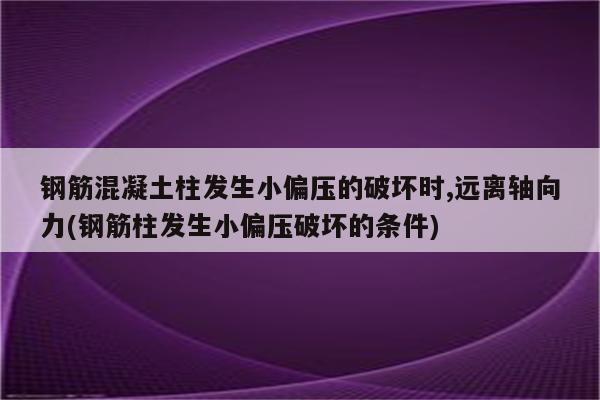 钢筋混凝土柱发生小偏压的破坏时,远离轴向力(钢筋柱发生小偏压破坏的条件)